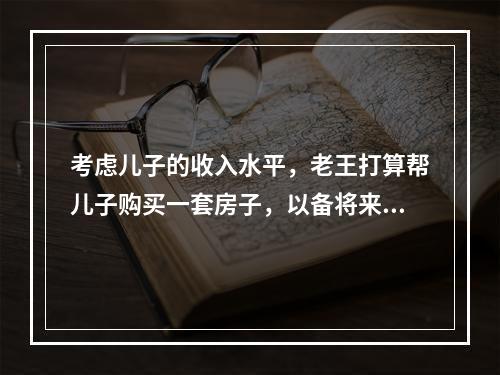 考虑儿子的收入水平，老王打算帮儿子购买一套房子，以备将来...